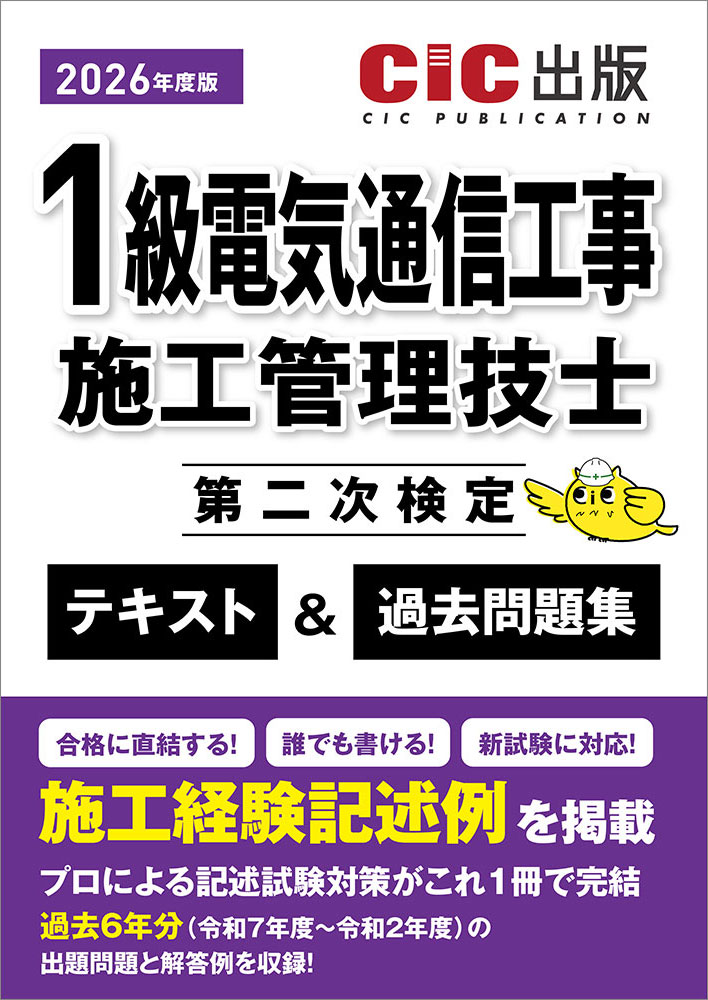 2026年度版

CIC出版
CIC PUBLICATION

1級電気通信工事
施工管理技士

第二次検定

テキスト & 過去問題集

合格に直結する! 誰でも書ける! 新試験に対応!

施工経験記述例を掲載

プロによる記述試験対策がこれ1冊で完結

過去6年分(令和7年度~令和2年度)の出題問題と解答例を収録!